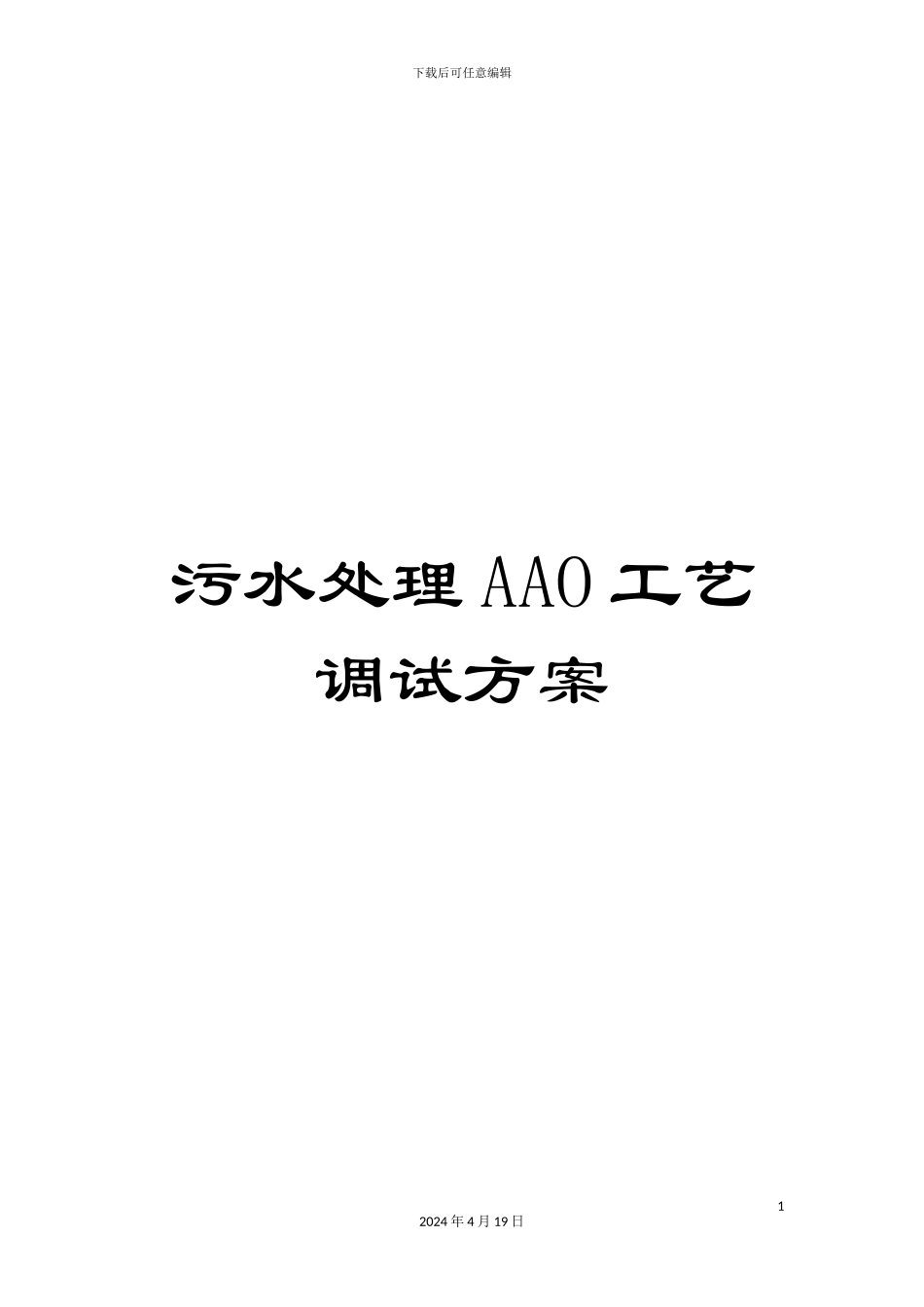 下载后可任意编辑

污水处理 AAO 工艺
调试方案

1

2024 年 4 月 19 日